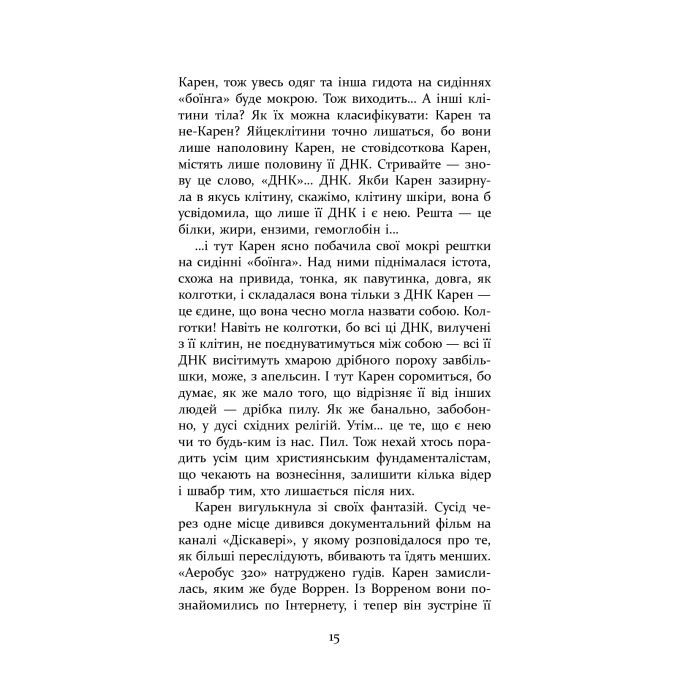 Карен, тож увесь одяг та інша гидота на сидіннях «боїнга» буде мокрою. Тож виходить... А інші клітини тіла? Як їх можна класифікувати: Карен та не-Карен? Яйцеклітини точно лишаться, бо вони лише наполовину Карен, не стовідсоткова Карен, містять лише половину її ДНК. Стривайте — знову це слово, «ДНК»... ДНК. Якби Карен зазирнула в якусь клітину, скажімо, клітину шкіри, вона б усвідомила, що лише її ДНК і є нею. Решта — це білки, жири, ензими, гемоглобін і...

...і тут Карен ясно побачила свої мокрі рештки на сидінні «боїнга». Над ними піднімалася істота, схожа на привида, тонка, як павутинка, довга, як колготки, і складалася вона тільки з ДНК Карен — це єдине, що вона чесно могла назвати собою. Колготки! Навіть не колготки, бо всі ці ДНК, вилучені з її клітин, не поєднуватимуться між собою — всі її ДНК висітимуть хмарою дрібного пороху завбільшки, може, з апельсин. І тут Карен соромиться, бо думає, як же мало того, що відрізняє її від інших людей — дрібка пилу. Як же банально, забобонно, у дусі східних релігій. Утім... це те, що є нею чи то будь-ким із нас. Пил. Тож нехай хтось порадить усім цим християнським фундаменталістам, що чекають на вознесіння, залишити кілька відер і швабр тим, хто лишається після них.

Карен вигулькнула зі своїх фантазій. Сусід через одне місце дивився документальний фільм на каналі «Діскавері», у якому розповідалося про те, як більші переслідують, вбивають та їдять менших. «Аеробус 320» натруджено гудів. Карен замислилась, яким же буде Воррен. Із Ворреном вони познайомились по Інтернету, і тепер він зустріне її

15